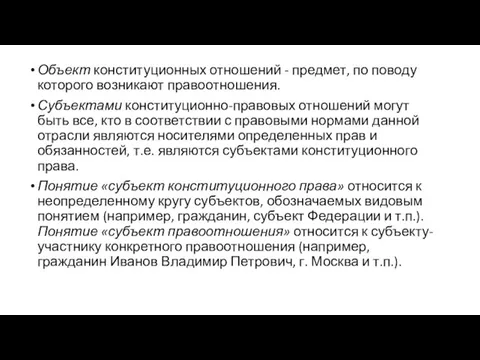 • Объект конституционных отношений - предмет, по поводу которого возникают правоотношения.

• Субъектами конституционно-правовых отношений могут быть все, кто в соответствии с правовыми нормами данной отрасли являются носителями определенных прав и обязанностей, т.е. являются субъектами конституционного права.

• Понятие «субъект конституционного права» относится к неопределенному кругу субъектов, обозначаемых видовым понятием (например, гражданин, субъект Федерации и т.п.). Понятие «субъект правоотношения» относится к субъекту-участнику конкретного правоотношения (например, гражданин Иванов Владимир Петрович, г. Москва и т.п.).